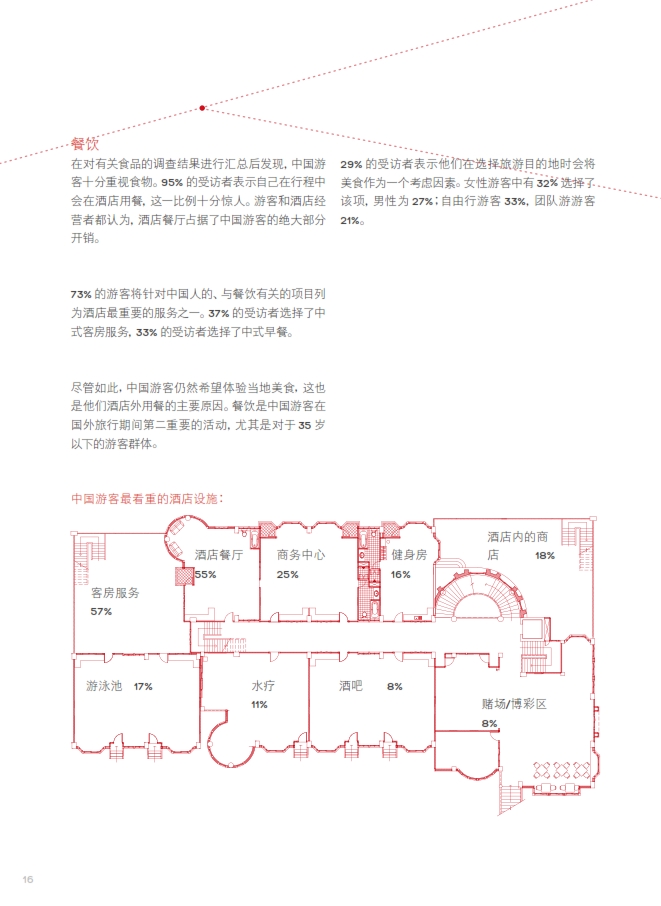 餐饮

在对有关食品的调查结果进行汇总后发现，中国游客十分重视食物。95% 的受访者表示自己在行程中会在酒店用餐，这一比例十分惊人。游客和酒店经营者都认为，酒店餐厅占据了中国游客的绝大部分开销。

73% 的游客将针对中国人的、与餐饮有关的项目列为酒店最重要的服务之一。37% 的受访者选择了中式客房服务，33% 的受访者选择了中式早餐。

尽管如此，中国游客仍然希望体验当地美食，这也是他们酒店外用餐的主要原因。餐饮是中国游客在国外旅行期间第二重要的活动，尤其是对于 35 岁以下的游客群体。

29% 的受访者表示他们在选择旅游目的地时会将美食作为一个考虑因素。女性游客中有 32% 选择了该项，男性为 27%；自由行游客 33%，团队游游客 21%。

中国游客最看重的酒店设施：

客房服务 57%
酒店餐厅 55%
商务中心 25%
健身房 16%
酒店内的商店 18%
游泳池 17%
水疗 11%
酒吧 8%
赌场/博彩区 8%

16